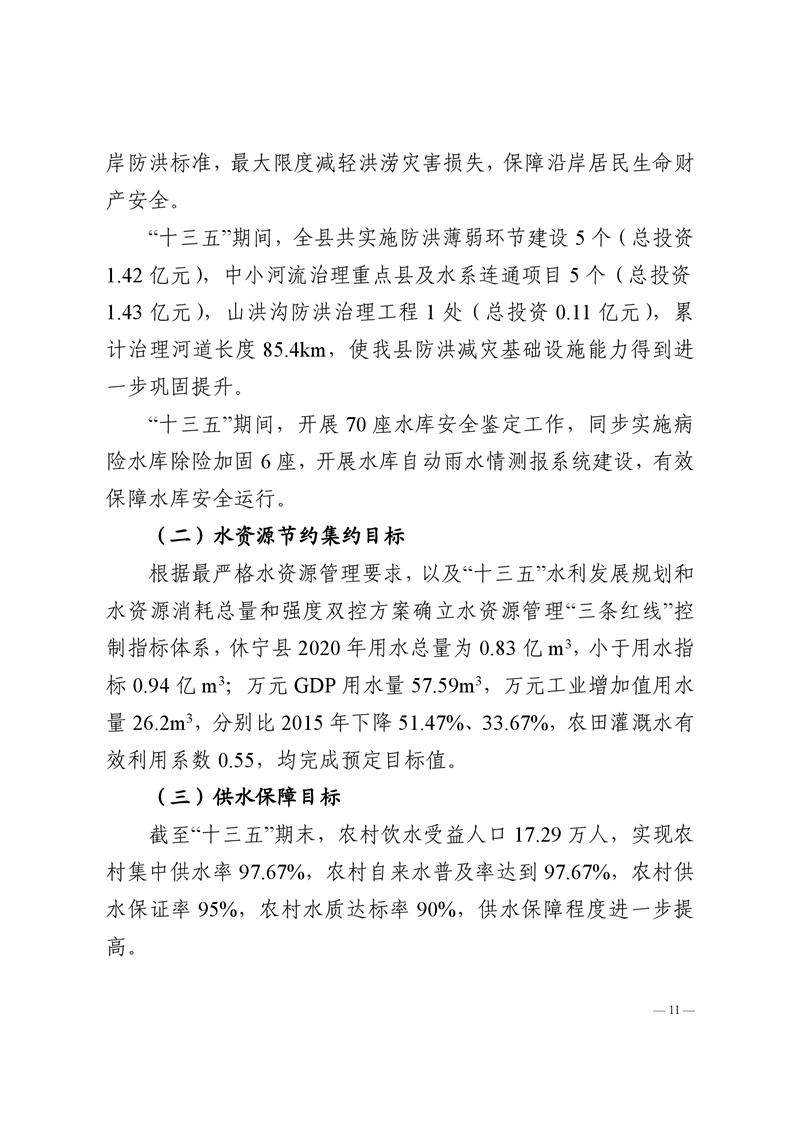 岸防洪标准，最大限度减轻洪涝灾害损失，保障沿岸居民生命财产安全。

“十三五”期间，全县共实施防洪薄弱环节建设 5 个（总投资 1.42 亿元），中小河流治理重点县及水系连通项目 5 个（总投资 1.43 亿元），山洪沟防洪治理工程 1 处（总投资 0.11 亿元），累计治理河道长度 85.4km，使我县防洪减灾基础设施能力得到进一步巩固提升。

“十三五”期间，开展 70 座水库安全鉴定工作，同步实施病险水库除险加固 6 座，开展水库自动雨水情测报系统建设，有效保障水库安全运行。

（二）水资源节约集约目标

根据最严格水资源管理要求，以及“十三五”水利发展规划和水资源消耗总量和强度双控方案确立水资源管理“三条红线”控制指标体系，休宁县 2020 年用水总量为 0.83 亿 $m^3$，小于用水指标 0.94 亿 $m^3$；万元 GDP 用水量 57.59$m^3$，万元工业增加值用水量 26.2$m^3$，分别比 2015 年下降 51.47%、33.67%，农田灌溉水有效利用系数 0.55，均完成预定目标值。

（三）供水保障目标

截至“十三五”期末，农村饮水受益人口 17.29 万人，实现农村集中供水率 97.67%，农村自来水普及率达到 97.67%，农村供水保证率 95%，农村水质达标率 90%，供水保障程度进一步提高。

— 11 —